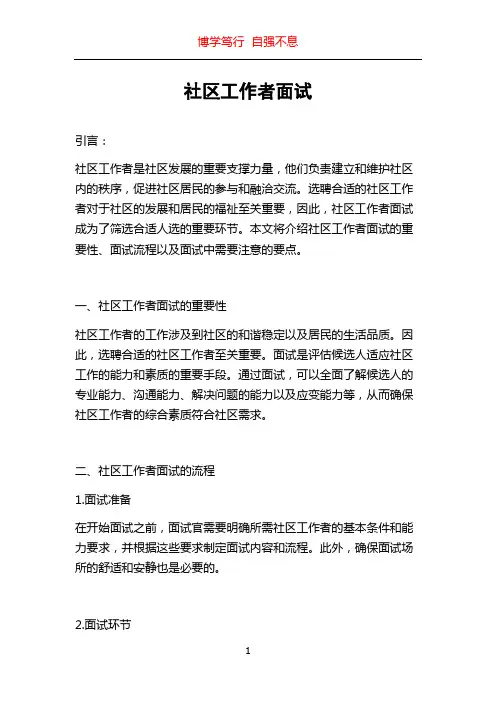 博学笃行 自强不息

社区工作者面试

引言：

社区工作者是社区发展的重要支撑力量，他们负责建立和维护社区内的秩序，促进社区居民的参与和融洽交流。选聘合适的社区工作者对于社区的发展和居民的福祉至关重要，因此，社区工作者面试成为了筛选合适人选的重要环节。本文将介绍社区工作者面试的重要性、面试流程以及面试中需要注意的要点。

一、社区工作者面试的重要性

社区工作者的工作涉及到社区的和谐稳定以及居民的生活品质。因此，选聘合适的社区工作者至关重要。面试是评估候选人适应社区工作的能力和素质的重要手段。通过面试，可以全面了解候选人的专业能力、沟通能力、解决问题的能力以及应变能力等，从而确保社区工作者的综合素质符合社区需求。

二、社区工作者面试的流程

1.面试准备

在开始面试之前，面试官需要明确所需社区工作者的基本条件和能力要求，并根据这些要求制定面试内容和流程。此外，确保面试场所的舒适和安静也是必要的。

2.面试环节

1